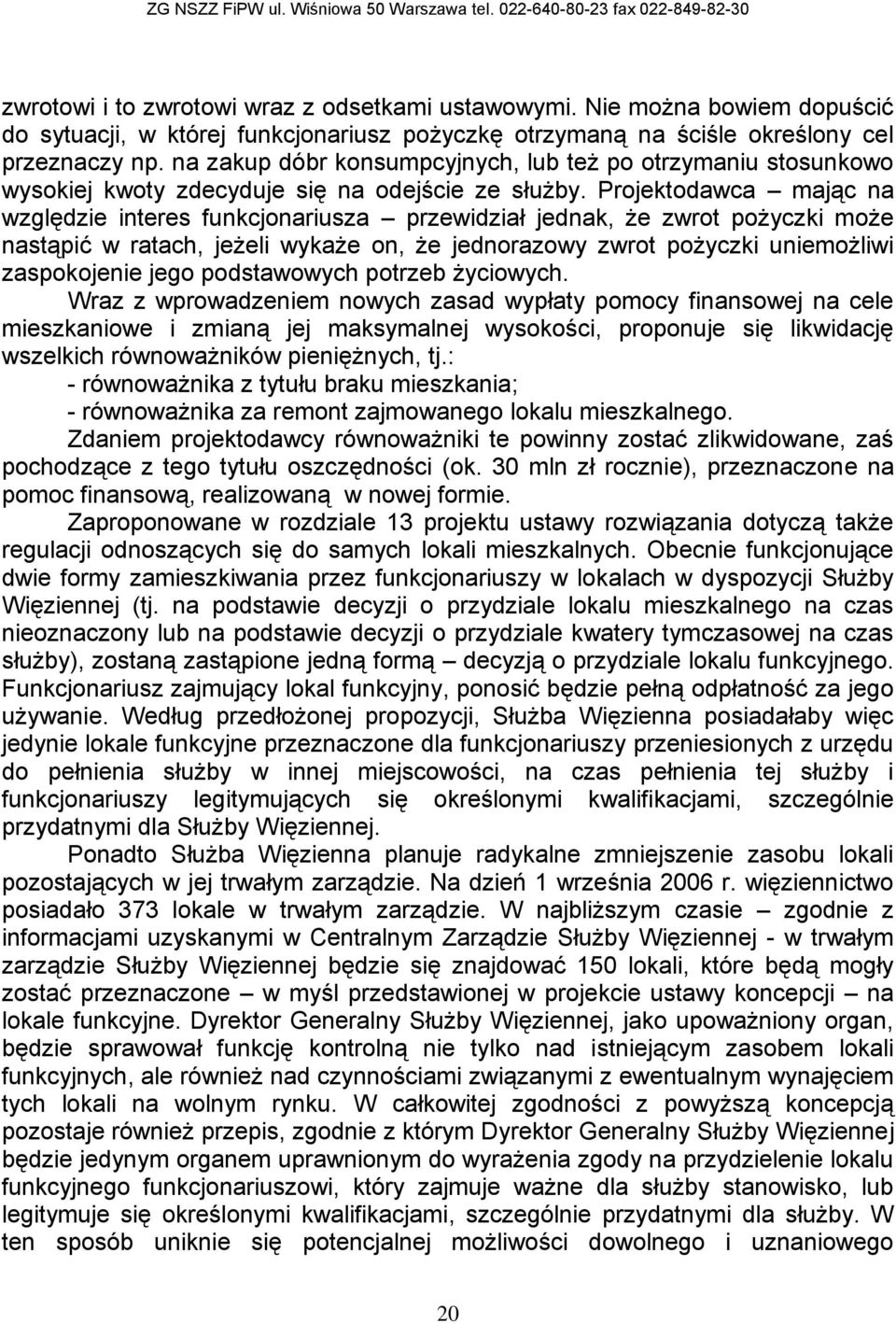 ZG NSZZ FiPW ul. Wiśniowa 50 Warszawa tel. 022-640-80-23 fax 022-849-82-30

zwrotowi i to zwrotowi wraz z odsetkami ustawowymi. Nie można bowiem dopuścić do sytuacji, w której funkcjonariusz pożyczkę otrzymaną na ściśle określony cel przeznaczy np. na zakup dóbr konsumpcyjnych, lub też po otrzymaniu stosunkowo wysokiej kwoty zdecyduje się na odejście ze służby. Projektodawca – mając na względzie interes funkcjonariusza – przewidział jednak, że zwrot pożyczki może nastąpić w ratach, jeżeli wykaże on, że jednorazowy zwrot pożyczki uniemożliwi zaspokojenie jego podstawowych potrzeb życiowych.

Wraz z wprowadzeniem nowych zasad wypłaty pomocy finansowej na cele mieszkaniowe i zmianą jej maksymalnej wysokości, proponuje się likwidację wszelkich równoważników pieniężnych, tj.:
- równoważnika z tytułu braku mieszkania;
- równoważnika za remont zajmowanego lokalu mieszkalnego.

Zdaniem projektodawcy równoważniki te powinny zostać zlikwidowane, zaś pochodzące z tego tytułu oszczędności (ok. 30 mln zł rocznie), przeznaczone na pomoc finansową, realizowaną w nowej formie.

Zaproponowane w rozdziale 13 projektu ustawy rozwiązania dotyczą także regulacji odnoszących się do samych lokali mieszkalnych. Obecnie funkcjonujące dwie formy zamieszkiwania przez funkcjonariuszy w lokalach w dyspozycji Służby Więziennej (tj. na podstawie decyzji o przydziale lokalu mieszkalnego na czas nieoznaczony lub na podstawie decyzji o przydziale kwatery tymczasowej na czas służby), zostaną zastąpione jedną formą – decyzją o przydziale lokalu funkcyjnego. Funkcjonariusz zajmujący lokal funkcyjny, ponosić będzie pełną odpłatność za jego używanie. Według przedłożonej propozycji, Służba Więzienna posiadałaby więc jedynie lokale funkcyjne przeznaczone dla funkcjonariuszy przeniesionych z urzędu do pełnienia służby w innej miejscowości, na czas pełnienia tej służby i funkcjonariuszy legitymujących się określonymi kwalifikacjami, szczególnie przydatnymi dla Służby Więziennej.

Ponadto Służba Więzienna planuje radykalne zmniejszenie zasobu lokali pozostających w jej trwałym zarządzie. Na dzień 1 września 2006 r. więziennictwo posiadało 373 lokale w trwałym zarządzie. W najbliższym czasie – zgodnie z informacjami uzyskanymi w Centralnym Zarządzie Służby Więziennej - w trwałym zarządzie Służby Więziennej będzie się znajdować 150 lokali, które będą mogły zostać przeznaczone – w myśl przedstawionej w projekcie ustawy koncepcji – na lokale funkcyjne. Dyrektor Generalny Służby Więziennej, jako upoważniony organ, będzie sprawował funkcję kontrolną nie tylko nad istniejącym zasobem lokali funkcyjnych, ale również nad czynnościami związanymi z ewentualnym wynajęciem tych lokali na wolnym rynku. W całkowitej zgodności z powyższą koncepcją pozostaje również przepis, zgodnie z którym Dyrektor Generalny Służby Więziennej będzie jedynym organem uprawnionym do wyrażenia zgody na przydzielenie lokalu funkcyjnego funkcjonariuszowi, który zajmuje ważne dla służby stanowisko, lub legitymuje się określonymi kwalifikacjami, szczególnie przydatnymi dla służby. W ten sposób uniknie się potencjalnej możliwości dowolnego i uznaniowego

20